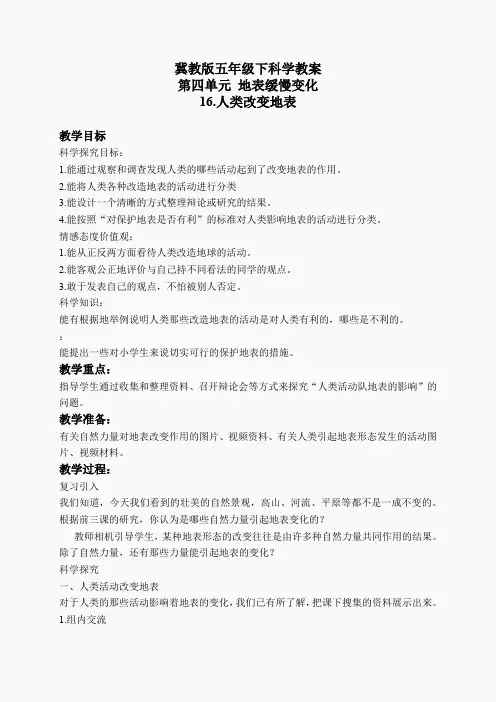 冀教版五年级下科学教案
第四单元 地表缓慢变化
16.人类改变地表

教学目标
科学探究目标：
1.能通过观察和调查发现人类的哪些活动起到了改变地表的作用。
2.能将人类各种改造地表的活动进行分类
3.能设计一个清晰的方式整理辩论或研究的结果。
4.能按照“对保护地表是否有利”的标准对人类影响地表的活动进行分类。
情感态度价值观：
1.能从正反两方面看待人类改造地球的活动。
2.能客观公正地评价与自己持不同看法的同学的观点。
3.敢于发表自己的观点，不怕被别人否定。
科学知识：
能有根据地举例说明人类那些改造地表的活动是对人类有利的，哪些是不利的。
：
能提出一些对小学生来说切实可行的保护地表的措施。
教学重点：
指导学生通过收集和整理资料、召开辩论会等方式来探究“人类活动队地表的影响”的问题。
教学准备：
有关自然力量对地表改变作用的图片、视频资料、有关人类引起地表形态发生的活动图片、视频材料。
教学过程：
复习引入
我们知道，今天我们看到的壮美的自然景观，高山、河流、平原等都不是一成不变的。根据前三课的研究，你认为是哪些自然力量引起地表变化的？
教师相机引导学生，某种地表形态的改变往往是由许多种自然力量共同作用的结果。除了自然力量，还有那些力量能引起地表的变化？
科学探究
一、人类活动改变地表
对于人类的那些活动影响着地表的变化，我们已有所了解，把课下搜集的资料展示出来。
1.组内交流